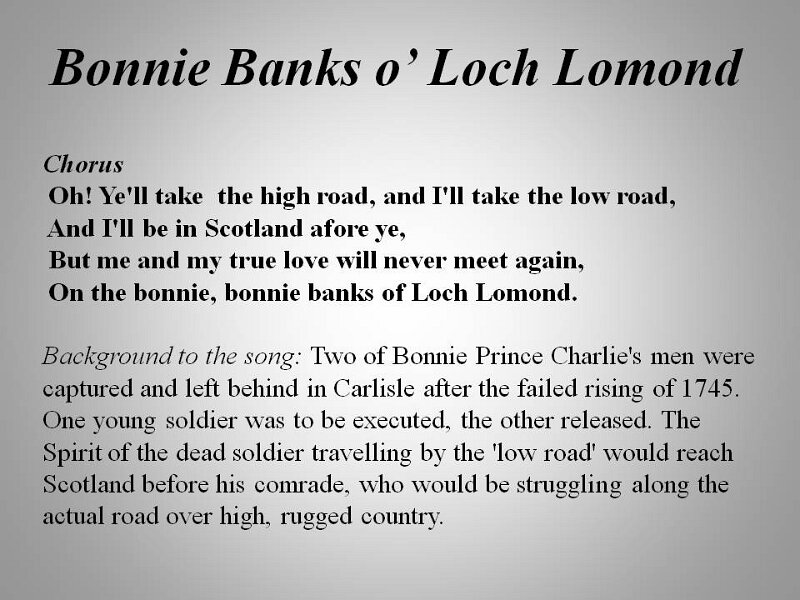 Bonnie Banks o' Loch Lomond

Chorus
Oh! Ye'll take the high road, and I'll take the low road,
And I'll be in Scotland afore ye,
But me and my true love will never meet again,
On the bonnie, bonnie banks of Loch Lomond.

Background to the song: Two of Bonnie Prince Charlie's men were captured and left behind in Carlisle after the failed rising of 1745. One young soldier was to be executed, the other released. The Spirit of the dead soldier travelling by the 'low road' would reach Scotland before his comrade, who would be struggling along the actual road over high, rugged country.